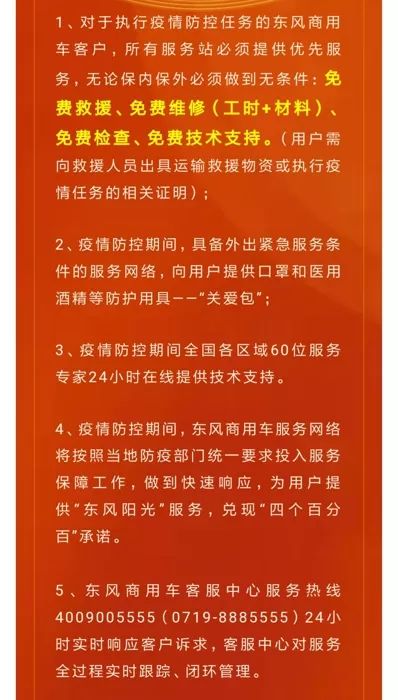 1、对于执行疫情防控任务的东风商用车客户，所有服务站必须提供优先服务，无论保内保外必须做到无条件：免费救援、免费维修（工时+材料）、免费检查、免费技术支持。（用户需向救援人员出具运输救援物资或执行疫情任务的相关证明）；

2、疫情防控期间，具备外出紧急服务条件的服务网络，向用户提供口罩和医用酒精等防护用具——“关爱包”；

3、疫情防控期间全国各区域60位服务专家24小时在线提供技术支持。

4、疫情防控期间，东风商用车服务网络将按照当地防疫部门统一要求投入服务保障工作，做到快速响应，为用户提供“东风阳光”服务，兑现“四个百分百”承诺。

5、东风商用车客服中心服务热线4009005555（0719-8885555）24小时实时响应客户诉求，客服中心对服务全过程实时跟踪、闭环管理。